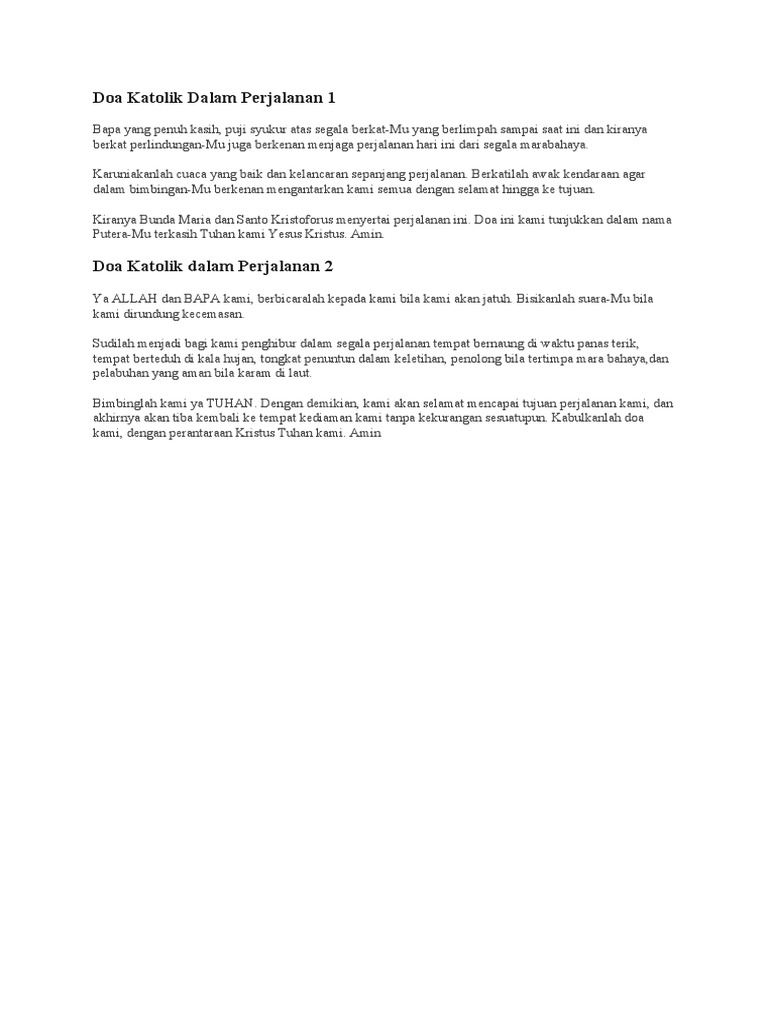 Doa Katolik Dalam Perjalanan 1

Bapa yang penuh kasih, puji syukur atas segala berkat-Mu yang berlimpah sampai saat ini dan kiranya berkat perlindungan-Mu juga berkenan menjaga perjalanan hari ini dari segala marabahaya.

Karuniakanlah cuaca yang baik dan kelancaran sepanjang perjalanan. Berkatilah awak kendaraan agar dalam bimbingan-Mu berkenan mengantarkan kami semua dengan selamat hingga ke tujuan.

Kiranya Bunda Maria dan Santo Kristoforus menyertai perjalanan ini. Doa ini kami tunjukkan dalam nama Putera-Mu terkasih Tuhan kami Yesus Kristus. Amin.

Doa Katolik dalam Perjalanan 2

Ya ALLAH dan BAPA kami, berbicaralah kepada kami bila kami akan jatuh. Bisikanlah suara-Mu bila kami dirundung kecemasan.

Sudilah menjadi bagi kami penghibur dalam segala perjalanan tempat bernaung di waktu panas terik, tempat berteduh di kala hujan, tongkat penuntun dalam keletihan, penolong bila tertimpa mara bahaya,dan pelabuhan yang aman bila karam di laut.

Bimbinglah kami ya TUHAN. Dengan demikian, kami akan selamat mencapai tujuan perjalanan kami, dan akhirnya akan tiba kembali ke tempat kediaman kami tanpa kekurangan sesuatupun. Kabulkanlah doa kami, dengan perantaraan Kristus Tuhan kami. Amin